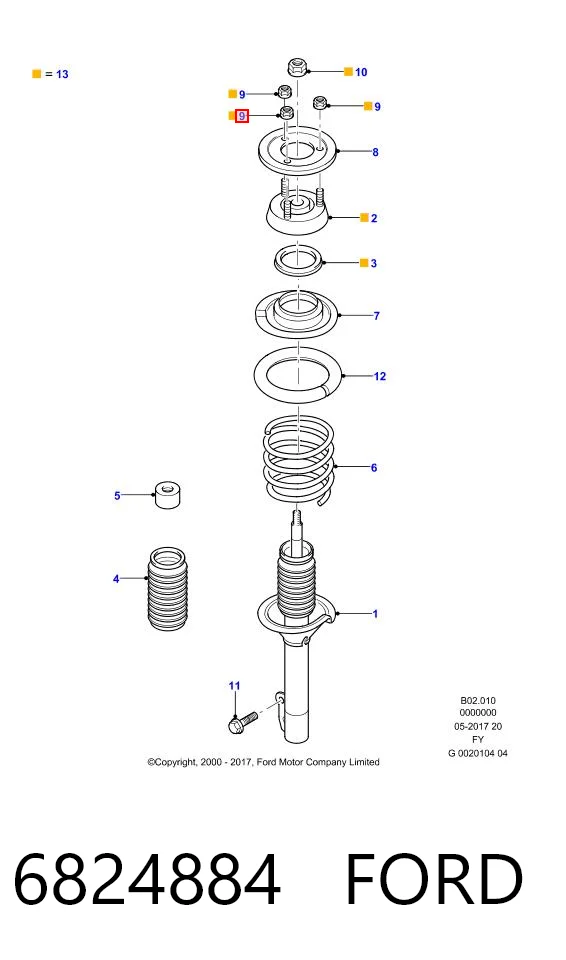 = 13

10

9

9

9

8

2

3

7

12

6

5

4

1

11

B02.010
0000000
05-2017 20
FY
G 0020104 04

©Copyright, 2000 - 2017, Ford Motor Company Limited

6824884 FORD